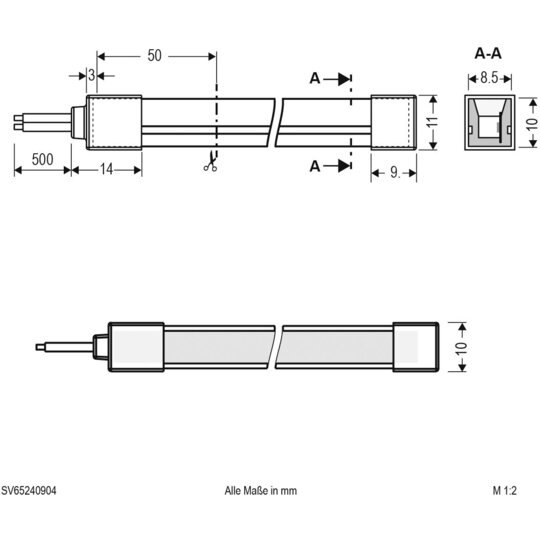 50

3

A

A-A

8.5

11

10

500

14

A

9.

10

SV65240904

Alle Maße in mm

M 1:2